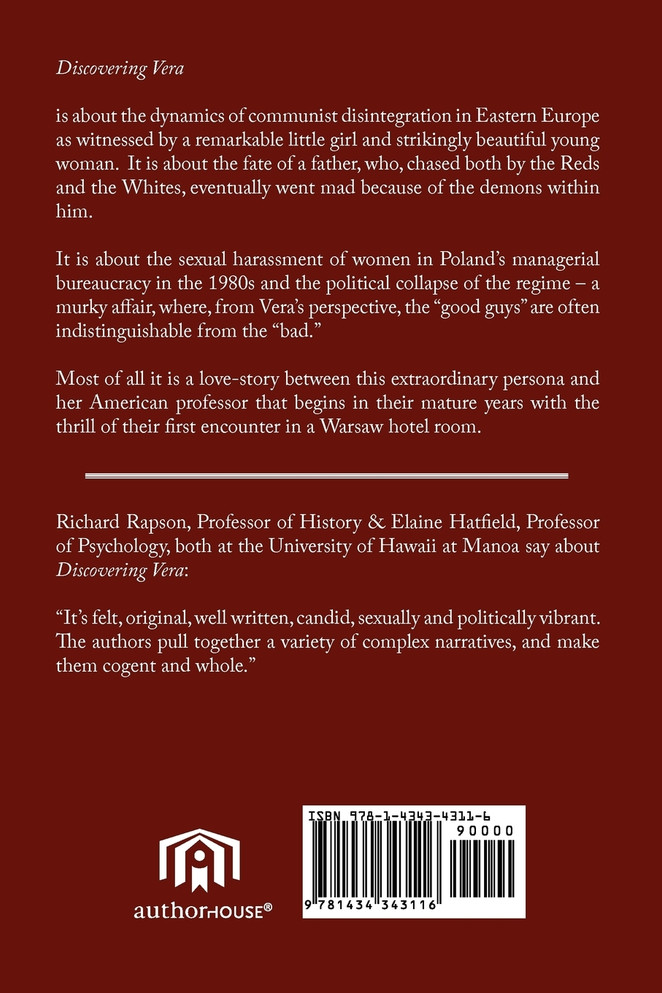 Discovering Vera

is about the dynamics of communist disintegration in Eastern Europe as witnessed by a remarkable little girl and strikingly beautiful young woman. It is about the fate of a father, who, chased both by the Reds and the Whites, eventually went mad because of the demons within him.

It is about the sexual harassment of women in Poland's managerial bureaucracy in the 1980s and the political collapse of the regime – a murky affair, where, from Vera's perspective, the "good guys" are often indistinguishable from the "bad."

Most of all it is a love-story between this extraordinary persona and her American professor that begins in their mature years with the thrill of their first encounter in a Warsaw hotel room.

Richard Rapson, Professor of History & Elaine Hatfield, Professor of Psychology, both at the University of Hawaii at Manoa say about Discovering Vera:

"It's felt, original, well written, candid, sexually and politically vibrant. The authors pull together a variety of complex narratives, and make them cogent and whole."

authorHOUSE®

ISBN 978-1-4343-4311-6
90000
9 781434 343116